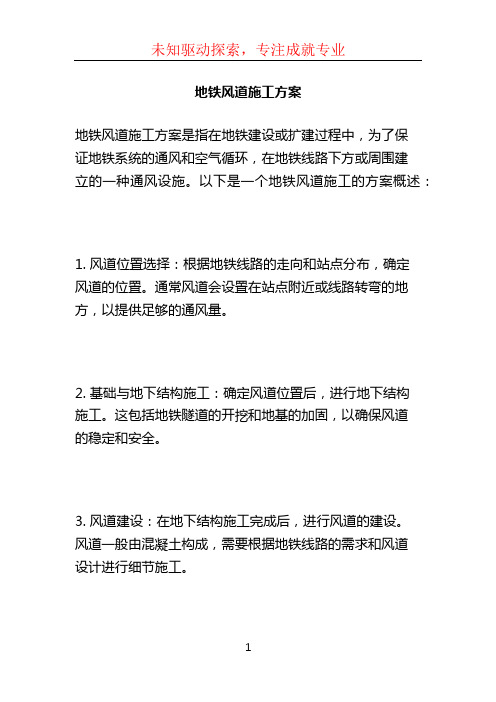 未知驱动探索，专注成就专业

地铁风道施工方案

地铁风道施工方案是指在地铁建设或扩建过程中，为了保证地铁系统的通风和空气循环，在地铁线路下方或周围建立的一种通风设施。以下是一个地铁风道施工的方案概述：

1. 风道位置选择：根据地铁线路的走向和站点分布，确定风道的位置。通常风道会设置在站点附近或线路转弯的地方，以提供足够的通风量。

2. 基础与地下结构施工：确定风道位置后，进行地下结构施工。这包括地铁隧道的开挖和地基的加固，以确保风道的稳定和安全。

3. 风道建设：在地下结构施工完成后，进行风道的建设。风道一般由混凝土构成，需要根据地铁线路的需求和风道设计进行细节施工。

1